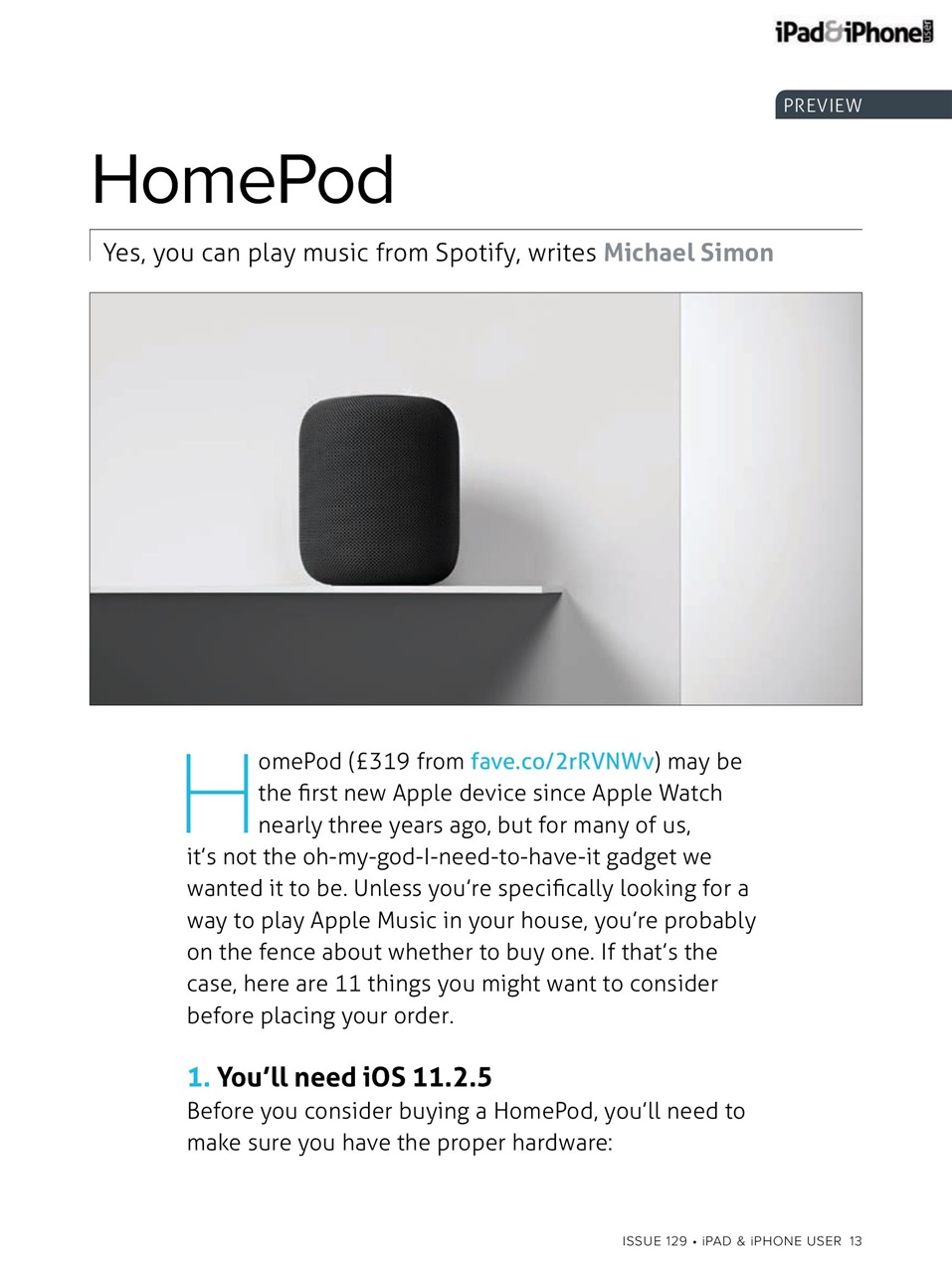 iPad&iPhone USER

PREVIEW

HomePod

Yes, you can play music from Spotify, writes Michael Simon

HomePod (£319 from fave.co/2rRVNWv) may be the first new Apple device since Apple Watch nearly three years ago, but for many of us, it's not the oh-my-god-I-need-to-have-it gadget we wanted it to be. Unless you're specifically looking for a way to play Apple Music in your house, you're probably on the fence about whether to buy one. If that's the case, here are 11 things you might want to consider before placing your order.

1. You'll need iOS 11.2.5

Before you consider buying a HomePod, you'll need to make sure you have the proper hardware:

ISSUE 129 • iPAD & iPHONE USER 13